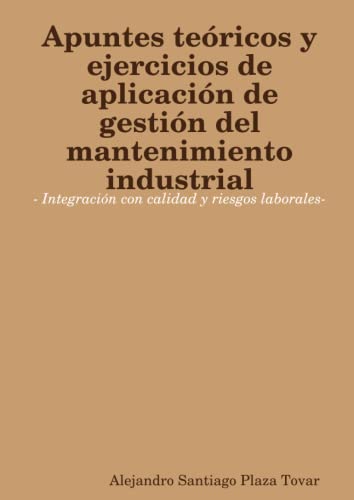 Apuntes teóricos y ejercicios de aplicación de gestión del mantenimiento industrial

- Integración con calidad y riesgos laborales-

Alejandro Santiago Plaza Tovar